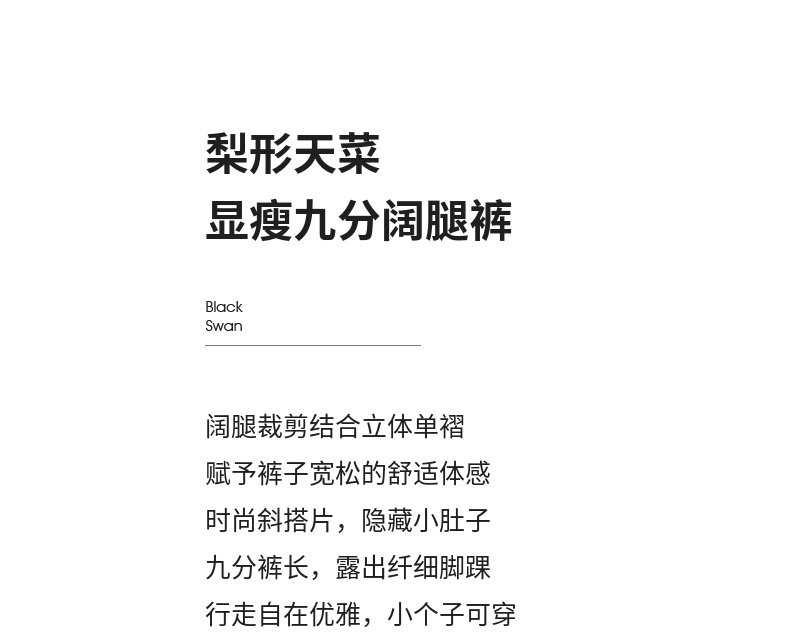 梨形天菜
显瘦九分阔腿裤

Black
Swan

阔腿裁剪结合立体单褶
赋予裤子宽松的舒适体感
时尚斜搭片，隐藏小肚子
九分裤长，露出纤细脚踝
行走自在优雅，小个子可穿